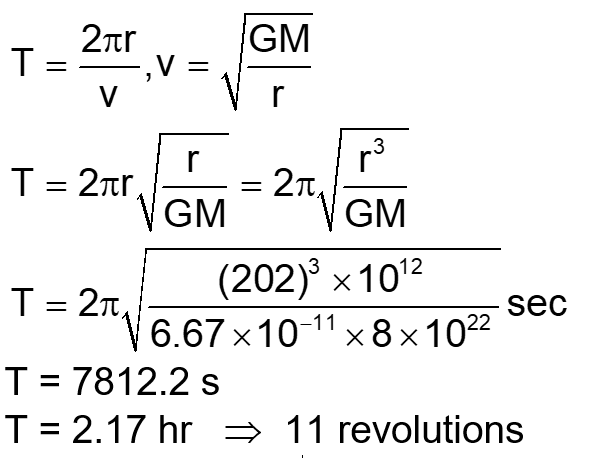 $T = \frac{2\pi r}{v}, v = \sqrt{\frac{GM}{r}}$

$T = 2\pi r\sqrt{\frac{r}{GM}} = 2\pi\sqrt{\frac{r^3}{GM}}$

$T = 2\pi\sqrt{\frac{(202)^3 \times 10^{12}}{6.67 \times 10^{-11} \times 8 \times 10^{22}}}$ sec

T = 7812.2 s

T = 2.17 hr $\Rightarrow$ 11 revolutions